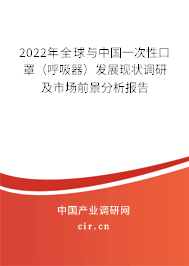 2022年全球与中国一次性口罩（呼吸器）发展现状调研及市场前景分析报告

中国产业调研网

cir.cn